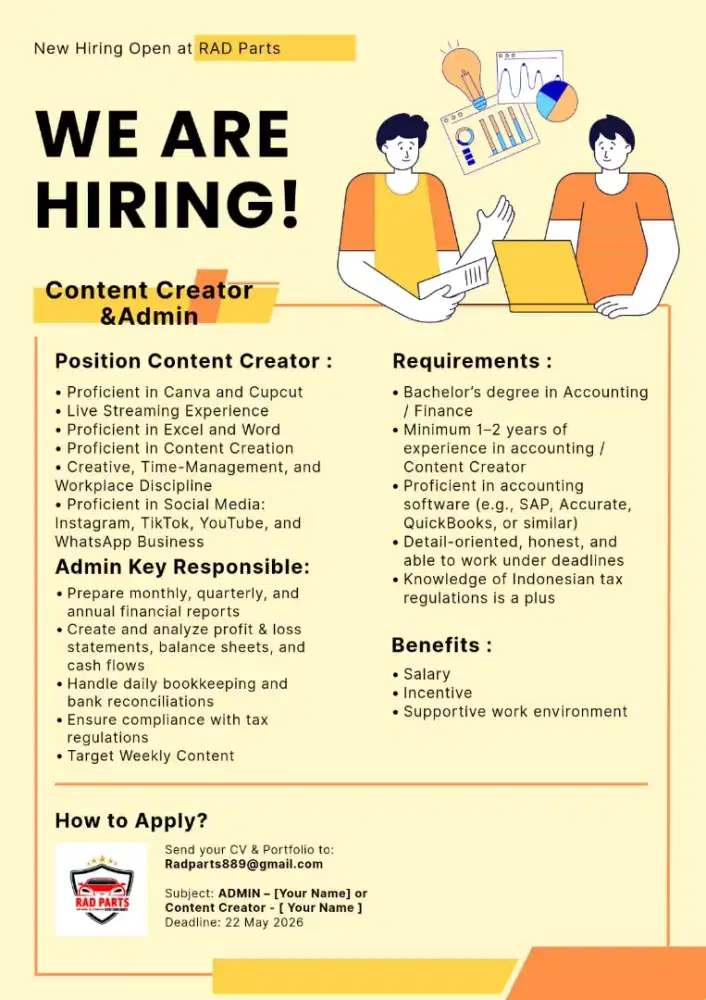 New Hiring Open at RAD Parts

WE ARE HIRING!

Content Creator &Admin

Position Content Creator :

• Proficient in Canva and Cupcut
• Live Streaming Experience
• Proficient in Excel and Word
• Proficient in Content Creation
• Creative, Time-Management, and Workplace Discipline
• Proficient in Social Media: Instagram, TikTok, YouTube, and WhatsApp Business

Admin Key Responsible:

• Prepare monthly, quarterly, and annual financial reports
• Create and analyze profit & loss statements, balance sheets, and cash flows
• Handle daily bookkeeping and bank reconciliations
• Ensure compliance with tax regulations
• Target Weekly Content

Requirements :

• Bachelor's degree in Accounting / Finance
• Minimum 1–2 years of experience in accounting / Content Creator
• Proficient in accounting software (e.g., SAP, Accurate, QuickBooks, or similar)
• Detail-oriented, honest, and able to work under deadlines
• Knowledge of Indonesian tax regulations is a plus

Benefits :

• Salary
• Incentive
• Supportive work environment

How to Apply?

RAD PARTS

Send your CV & Portfolio to:
Radparts889@gmail.com

Subject: ADMIN – [Your Name] or Content Creator - [ Your Name ]
Deadline: 22 May 2026